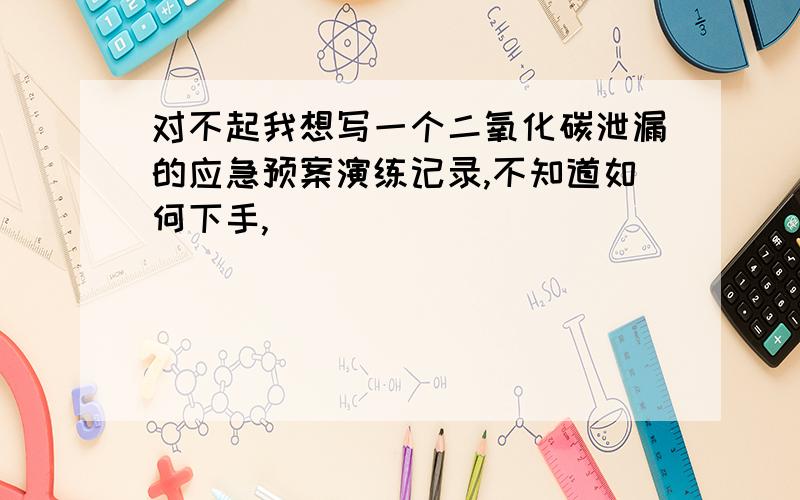 对不起我想写一个二氧化碳泄漏的应急预案演练记录,不知道如何下手,